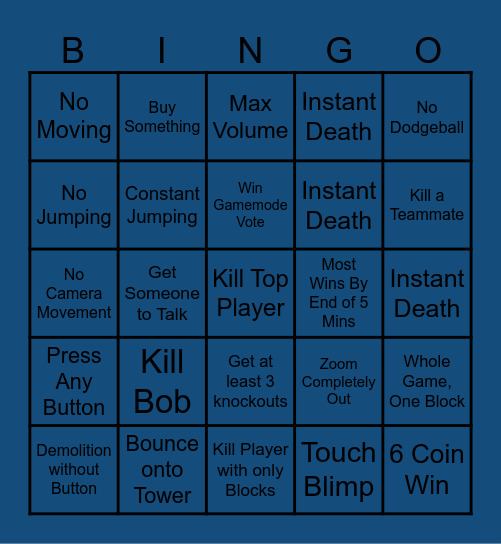 | B | I | N | G | O |
|---|---|---|---|---|
| No Moving | Buy Something | Max Volume | Instant Death | No Dodgeball |
| No Jumping | Constant Jumping | Win Gamemode Vote | Instant Death | Kill a Teammate |
| No Camera Movement | Get Someone to Talk | Kill Top Player | Most Wins By End of 5 Mins | Instant Death |
| Press Any Button | Kill Bob | Get at least 3 knockouts | Zoom Completely Out | Whole Game, One Block |
| Demolition without Button | Bounce onto Tower | Kill Player with only Blocks | Touch Blimp | 6 Coin Win |